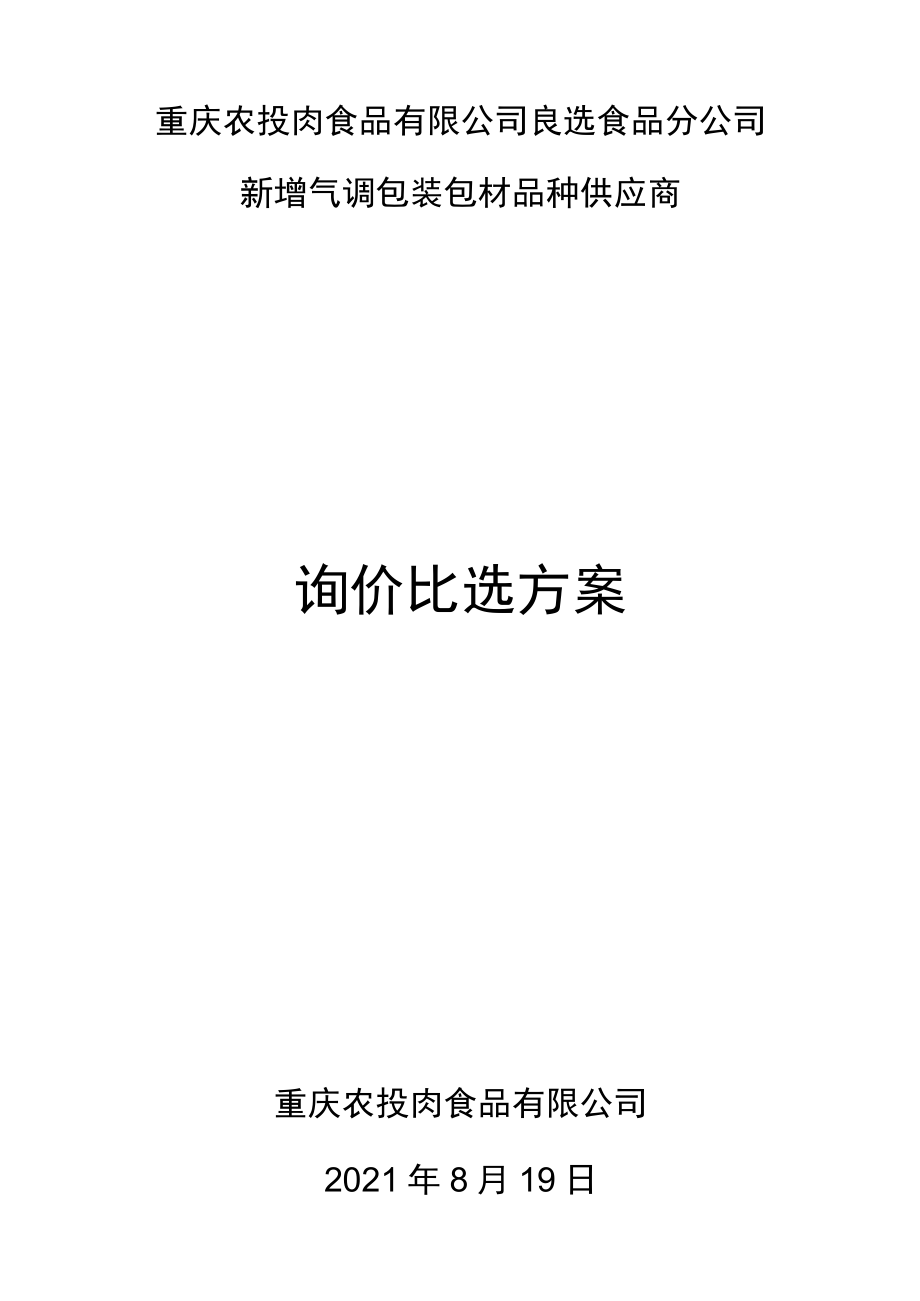 重庆农投肉食品有限公司良选食品分公司

新增气调包装包材品种供应商

询价比选方案

重庆农投肉食品有限公司

2021 年 8 月 19 日